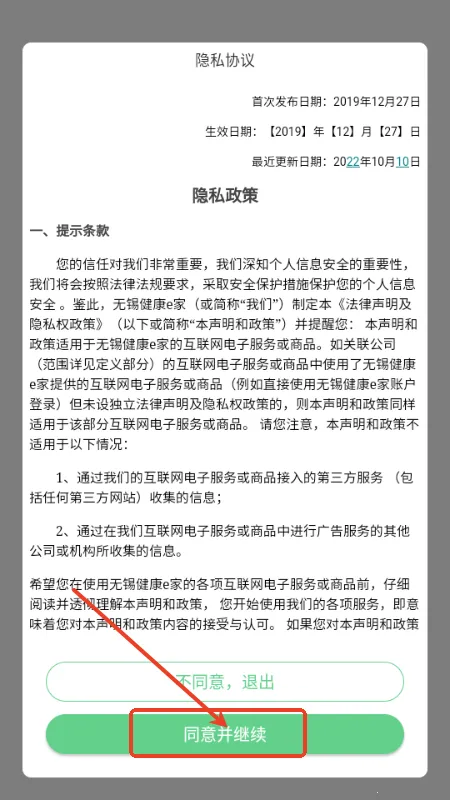 隐私协议

首次发布日期：2019年12月27日

生效日期：【2019】年【12】月【27】日

最近更新日期：2022年10月10日

隐私政策

一、提示条款

您的信任对我们非常重要，我们深知个人信息安全的重要性，我们将会按照法律法规要求，采取安全保护措施保护您的个人信息安全 。鉴此，无锡健康e家（或简称“我们”）制定本《法律声明及隐私权政策》（以下或简称“本声明和政策”）并提醒您： 本声明和政策适用于无锡健康e家的互联网电子服务或商品。如关联公司（范围详见定义部分）的互联网电子服务或商品中使用了无锡健康e家提供的互联网电子服务或商品（例如直接使用无锡健康e家账户登录）但未设独立法律声明及隐私权政策的，则本声明和政策同样适用于该部分互联网电子服务或商品。 请您注意，本声明和政策不适用于以下情况：

1、通过我们的互联网电子服务或商品接入的第三方服务 （包括任何第三方网站）收集的信息；

2、通过在我们互联网电子服务或商品中进行广告服务的其他公司或机构所收集的信息。

希望您在使用无锡健康e家的各项互联网电子服务或商品前，仔细阅读并透彻理解本声明和政策， 您开始使用我们的各项服务，即意味着您对本声明和政策内容的接受与认可。 如果您对本声明和政策

不同意，退出

同意并继续